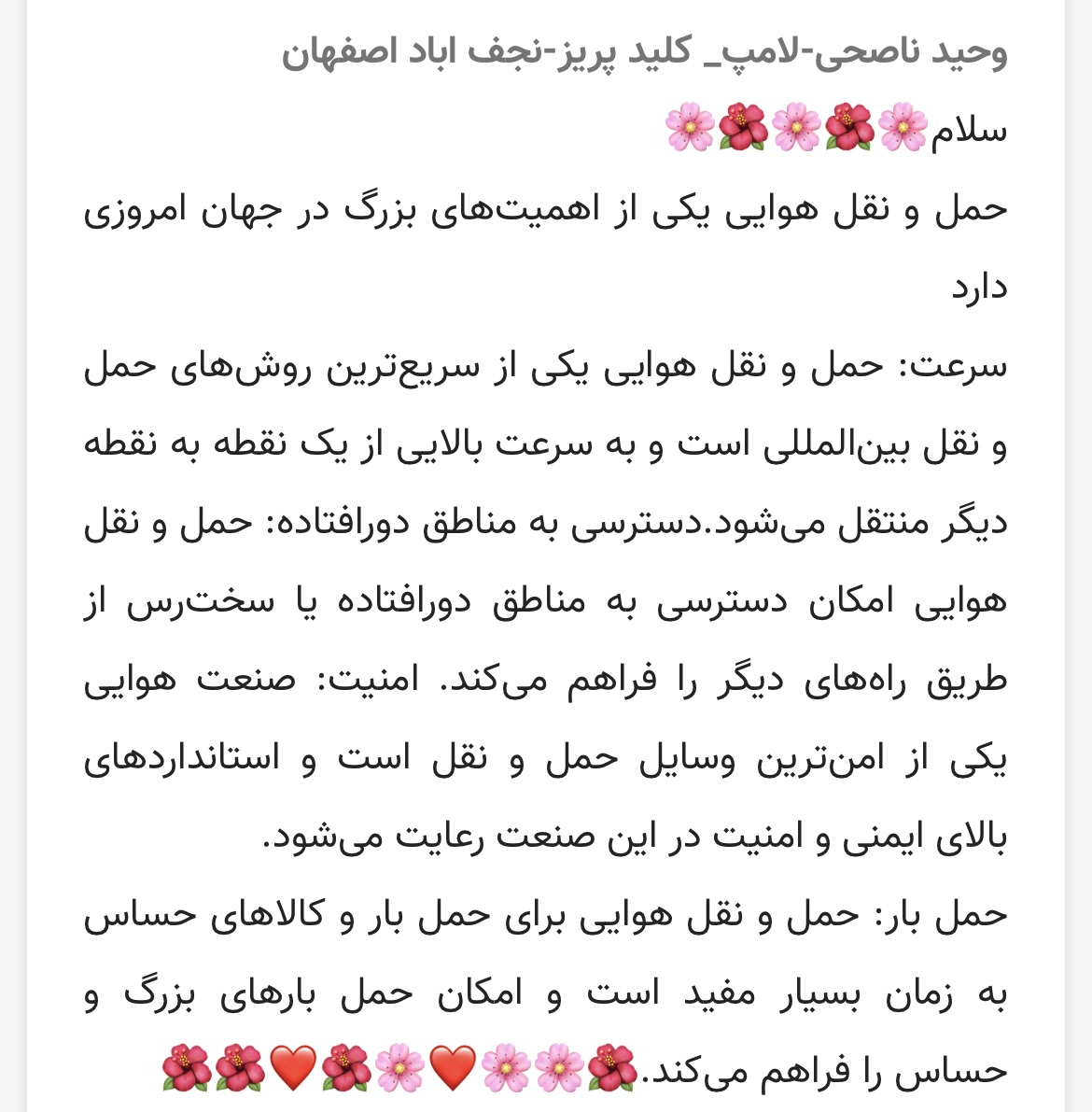 وحید ناصحی-لامپ_ کلید پریز-نجف اباد اصفهان

سلام🌸🌺🌸🌺🌸

حمل و نقل هوایی یکی از اهمیت‌های بزرگ در جهان امروزی دارد

سرعت: حمل و نقل هوایی یکی از سریع‌ترین روش‌های حمل و نقل بین‌المللی است و به سرعت بالایی از یک نقطه به نقطه دیگر منتقل می‌شود.دسترسی به مناطق دورافتاده: حمل و نقل هوایی امکان دسترسی به مناطق دورافتاده یا سخت‌رس از طریق راه‌های دیگر را فراهم می‌کند. امنیت: صنعت هوایی یکی از امن‌ترین وسایل حمل و نقل است و استانداردهای بالای ایمنی و امنیت در این صنعت رعایت می‌شود.

حمل بار: حمل و نقل هوایی برای حمل بار و کالاهای حساس به زمان بسیار مفید است و امکان حمل بارهای بزرگ و حساس را فراهم می‌کند.🌺🌸🌸❤️🌸🌺❤️🌺🌺